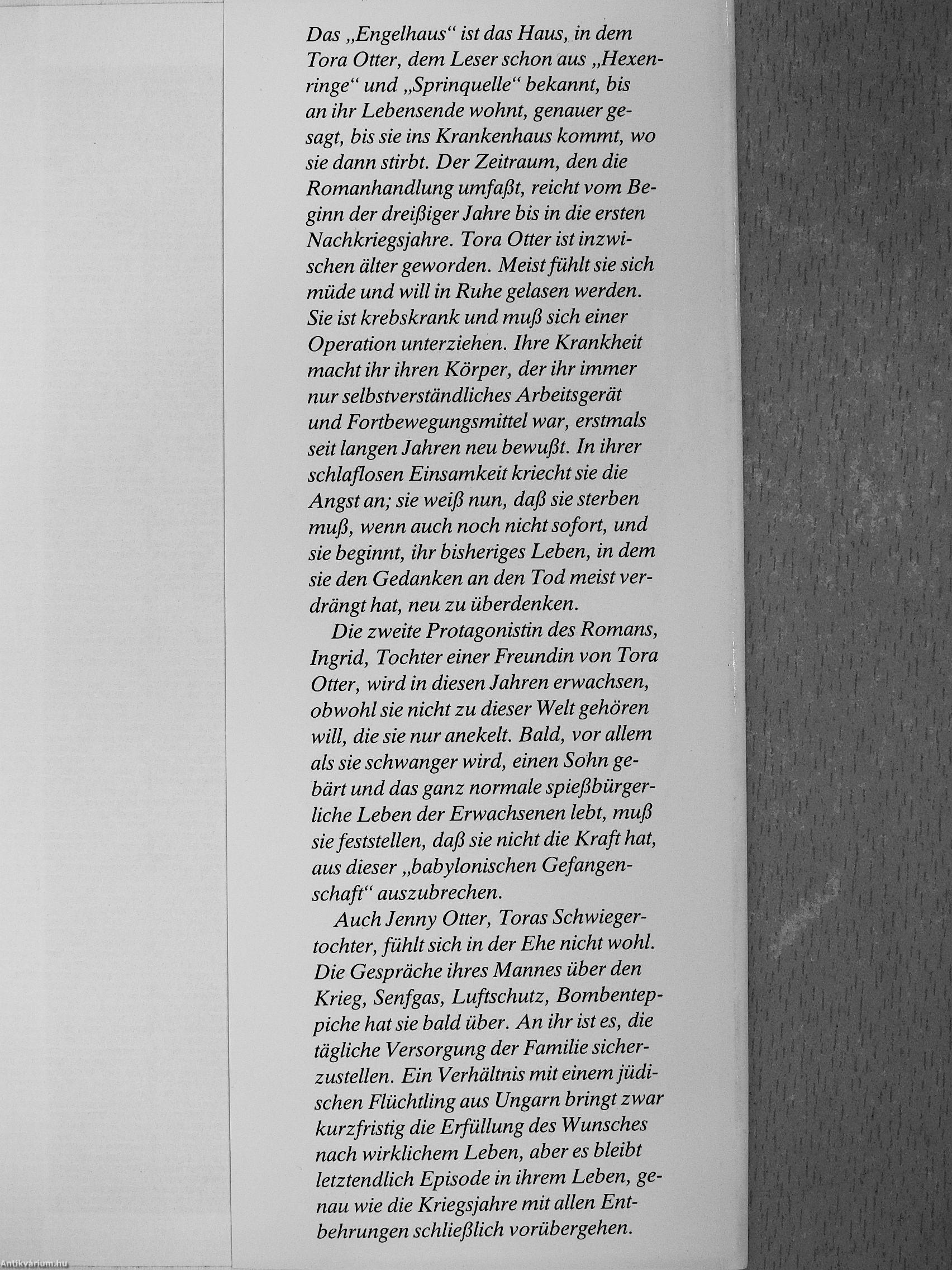 Das „Engelhaus“ ist das Haus, in dem Tora Otter, dem Leser schon aus „Hexenringe“ und „Sprinquelle“ bekannt, bis an ihr Lebensende wohnt, genauer gesagt, bis sie ins Krankenhaus kommt, wo sie dann stirbt. Der Zeitraum, den die Romanhandlung umfaßt, reicht vom Beginn der dreißiger Jahre bis in die ersten Nachkriegsjahre. Tora Otter ist inzwischen älter geworden. Meist fühlt sie sich müde und will in Ruhe gelasen werden. Sie ist krebskrank und muß sich einer Operation unterziehen. Ihre Krankheit macht ihr ihren Körper, der ihr immer nur selbstverständliches Arbeitsgerät und Fortbewegungsmittel war, erstmals seit langen Jahren neu bewußt. In ihrer schlaflosen Einsamkeit kriecht sie die Angst an; sie weiß nun, daß sie sterben muß, wenn auch noch nicht sofort, und sie beginnt, ihr bisheriges Leben, in dem sie den Gedanken an den Tod meist verdrängt hat, neu zu überdenken.

Die zweite Protagonistin des Romans, Ingrid, Tochter einer Freundin von Tora Otter, wird in diesen Jahren erwachsen, obwohl sie nicht zu dieser Welt gehören will, die sie nur anekelt. Bald, vor allem als sie schwanger wird, einen Sohn gebärt und das ganz normale spießbürgerliche Leben der Erwachsenen lebt, muß sie feststellen, daß sie nicht die Kraft hat, aus dieser „babylonischen Gefangenschaft“ auszubrechen.

Auch Jenny Otter, Toras Schwiegertochter, fühlt sich in der Ehe nicht wohl. Die Gespräche ihres Mannes über den Krieg, Senfgas, Luftschutz, Bombenteppiche hat sie bald über. An ihr ist es, die tägliche Versorgung der Familie sicherzustellen. Ein Verhältnis mit einem jüdischen Flüchtling aus Ungarn bringt zwar kurzfristig die Erfüllung des Wunsches nach wirklichem Leben, aber es bleibt letztendlich Episode in ihrem Leben, genau wie die Kriegsjahre mit allen Entbehrungen schließlich vorübergehen.

Antikvárium.hu